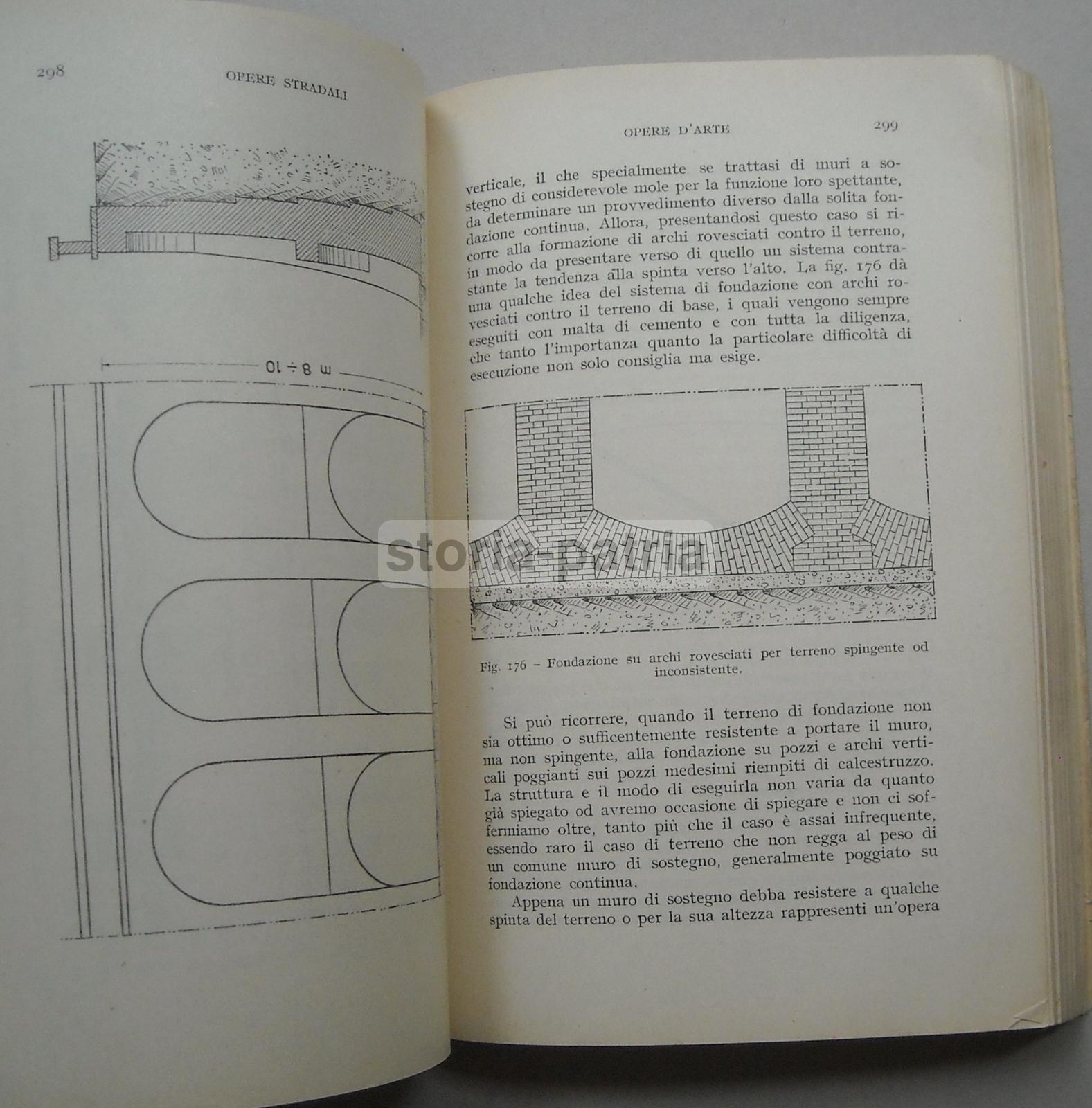 298 OPERE STRADALI

m 8 ÷ 10

OPERE D'ARTE 299

verticale, il che specialmente se trattasi di muri a sostegno di considerevole mole per la funzione loro spettante, da determinare un provvedimento diverso dalla solita fondazione continua. Allora, presentandosi questo caso si ricorre alla formazione di archi rovesciati contro il terreno, in modo da presentare verso di quello un sistema contrastante la tendenza alla spinta verso l'alto. La fig. 176 dà una qualche idea del sistema di fondazione con archi rovesciati contro il terreno di base, i quali vengono sempre eseguiti con malta di cemento e con tutta la diligenza, che tanto l'importanza quanto la particolare difficoltà di esecuzione non solo consiglia ma esige.

Fig. 176 – Fondazione su archi rovesciati per terreno spingente od inconsistente.

Si può ricorrere, quando il terreno di fondazione non sia ottimo o sufficentemente resistente a portare il muro, ma non spingente, alla fondazione su pozzi e archi verticali poggianti sui pozzi medesimi riempiti di calcestruzzo. La struttura e il modo di eseguirla non varia da quanto già spiegato od avremo occasione di spiegare e non ci soffermiamo oltre, tanto più che il caso è assai infrequente, essendo raro il caso di terreno che non regga al peso di un comune muro di sostegno, generalmente poggiato su fondazione continua.

Appena un muro di sostegno debba resistere a qualche spinta del terreno o per la sua altezza rappresenti un'opera

storia-patria